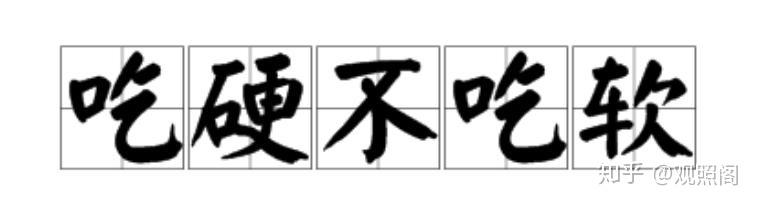 吃硬不吃软

知乎 @观照阁